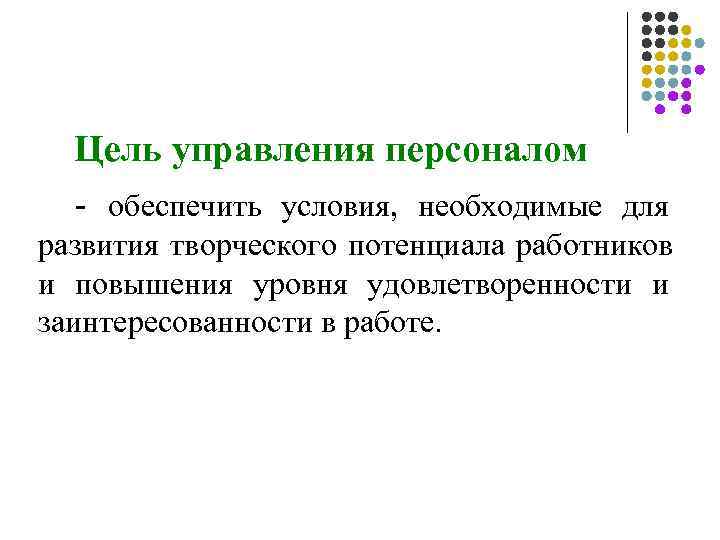 Цель управления персоналом

- обеспечить условия, необходимые для развития творческого потенциала работников и повышения уровня удовлетворенности и заинтересованности в работе.